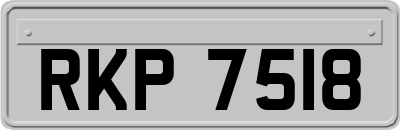 RKP 7518